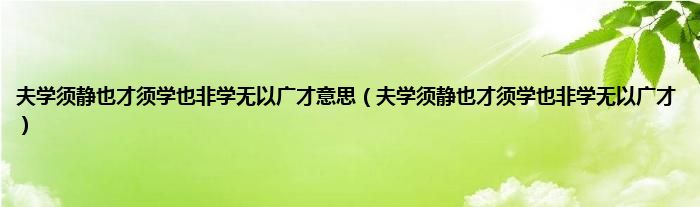 夫学须静也才须学也非学无以广才意思（夫学须静也才须学也非学无以广才）